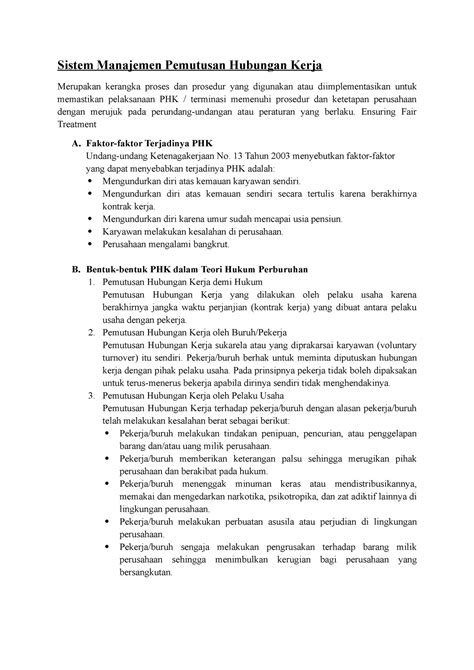 Sistem Manajemen Pemutusan Hubungan Kerja

Merupakan kerangka proses dan prosedur yang digunakan atau diimplementasikan untuk memastikan pelaksanaan PHK / terminasi memenuhi prosedur dan ketetapan perusahaan dengan merujuk pada perundang-undangan atau peraturan yang berlaku. Ensuring Fair Treatment

A. Faktor-faktor Terjadinya PHK
Undang-undang Ketenagakerjaan No. 13 Tahun 2003 menyebutkan faktor-faktor yang dapat menyebabkan terjadinya PHK adalah:
• Mengundurkan diri atas kemauan karyawan sendiri.
• Mengundurkan diri atas kemauan sendiri secara tertulis karena berakhirnya kontrak kerja.
• Mengundurkan diri karena umur sudah mencapai usia pensiun.
• Karyawan melakukan kesalahan di perusahaan.
• Perusahaan mengalami bangkrut.

B. Bentuk-bentuk PHK dalam Teori Hukum Perburuhan
1. Pemutusan Hubungan Kerja demi Hukum
Pemutusan Hubungan Kerja yang dilakukan oleh pelaku usaha karena berakhirnya jangka waktu perjanjian (kontrak kerja) yang dibuat antara pelaku usaha dengan pekerja.
2. Pemutusan Hubungan Kerja oleh Buruh/Pekerja
Pemutusan Hubungan Kerja sukarela atau yang diprakarsai karyawan (voluntary turnover) itu sendiri. Pekerja/buruh berhak untuk meminta diputuskan hubungan kerja dengan pihak pelaku usaha. Pada prinsipnya pekerja tidak boleh dipaksakan untuk terus-menerus bekerja apabila dirinya sendiri tidak menghendakinya.
3. Pemutusan Hubungan Kerja oleh Pelaku Usaha
Pemutusan Hubungan Kerja terhadap pekerja/buruh dengan alasan pekerja/buruh telah melakukan kesalahan berat sebagai berikut:
• Pekerja/buruh melakukan tindakan penipuan, pencurian, atau penggelapan barang dan/atau uang milik perusahaan.
• Pekerja/buruh memberikan keterangan palsu sehingga merugikan pihak perusahaan dan berakibat pada hukum.
• Pekerja/buruh menenggak minuman keras atau mendistribusikannya, memakai dan mengedarkan narkotika, psikotropika, dan zat adiktif lainnya di lingkungan perusahaan.
• Pekerja/buruh melakukan perbuatan asusila atau perjudian di lingkungan perusahaan.
• Pekerja/buruh sengaja melakukan pengrusakan terhadap barang milik perusahaan sehingga menimbulkan kerugian bagi perusahaan yang bersangkutan.